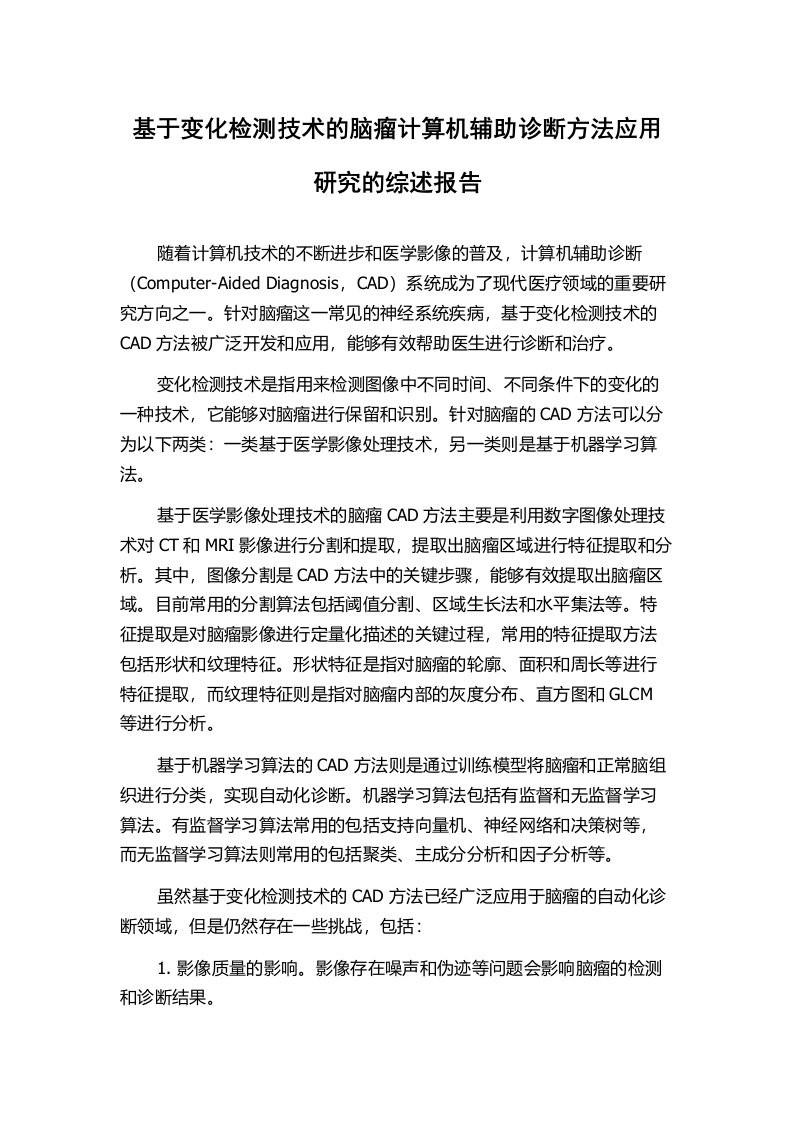 基于变化检测技术的脑瘤计算机辅助诊断方法应用研究的综述报告

随着计算机技术的不断进步和医学影像的普及，计算机辅助诊断（Computer-Aided Diagnosis，CAD）系统成为了现代医疗领域的重要研究方向之一。针对脑瘤这一常见的神经系统疾病，基于变化检测技术的CAD方法被广泛开发和应用，能够有效帮助医生进行诊断和治疗。

变化检测技术是指用来检测图像中不同时间、不同条件下的变化的一种技术，它能够对脑瘤进行保留和识别。针对脑瘤的CAD方法可以分为以下两类：一类基于医学影像处理技术，另一类则是基于机器学习算法。

基于医学影像处理技术的脑瘤CAD方法主要是利用数字图像处理技术对CT和MRI影像进行分割和提取，提取出脑瘤区域进行特征提取和分析。其中，图像分割是CAD方法中的关键步骤，能够有效提取出脑瘤区域。目前常用的分割算法包括阈值分割、区域生长法和水平集法等。特征提取是对脑瘤影像进行定量化描述的关键过程，常用的特征提取方法包括形状和纹理特征。形状特征是指对脑瘤的轮廓、面积和周长等进行特征提取，而纹理特征则是指对脑瘤内部的灰度分布、直方图和GLCM等进行分析。

基于机器学习算法的CAD方法则是通过训练模型将脑瘤和正常脑组织进行分类，实现自动化诊断。机器学习算法包括有监督和无监督学习算法。有监督学习算法常用的包括支持向量机、神经网络和决策树等，而无监督学习算法则常用的包括聚类、主成分分析和因子分析等。

虽然基于变化检测技术的CAD方法已经广泛应用于脑瘤的自动化诊断领域，但是仍然存在一些挑战，包括：

1. 影像质量的影响。影像存在噪声和伪迹等问题会影响脑瘤的检测和诊断结果。